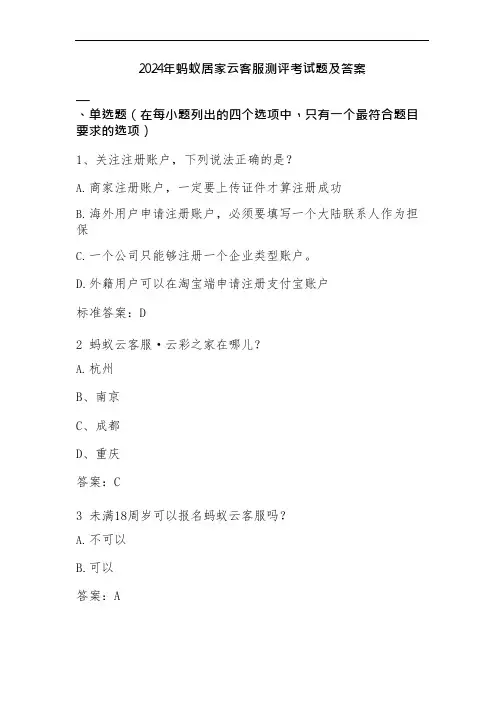 2024年蚂蚁居家云客服测评考试题及答案

一、单选题（在每小题列出的四个选项中，只有一个最符合题目要求的选项）

1、关注注册账户，下列说法正确的是？

A.商家注册账户，一定要上传证件才算注册成功

B.海外用户申请注册账户，必须要填写一个大陆联系人作为担保

C.一个公司只能够注册一个企业类型账户。

D.外籍用户可以在淘宝端申请注册支付宝账户

标准答案：D

2 蚂蚁云客服·云彩之家在哪儿？

A.杭州

B、南京

C、成都

D、重庆

答案：C

3 未满18周岁可以报名蚂蚁云客服吗？

A.不可以

B.可以

答案：A